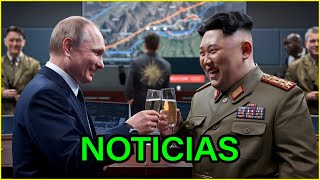 NOTICIAS